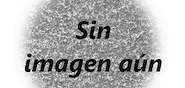 Sin
imagen aún